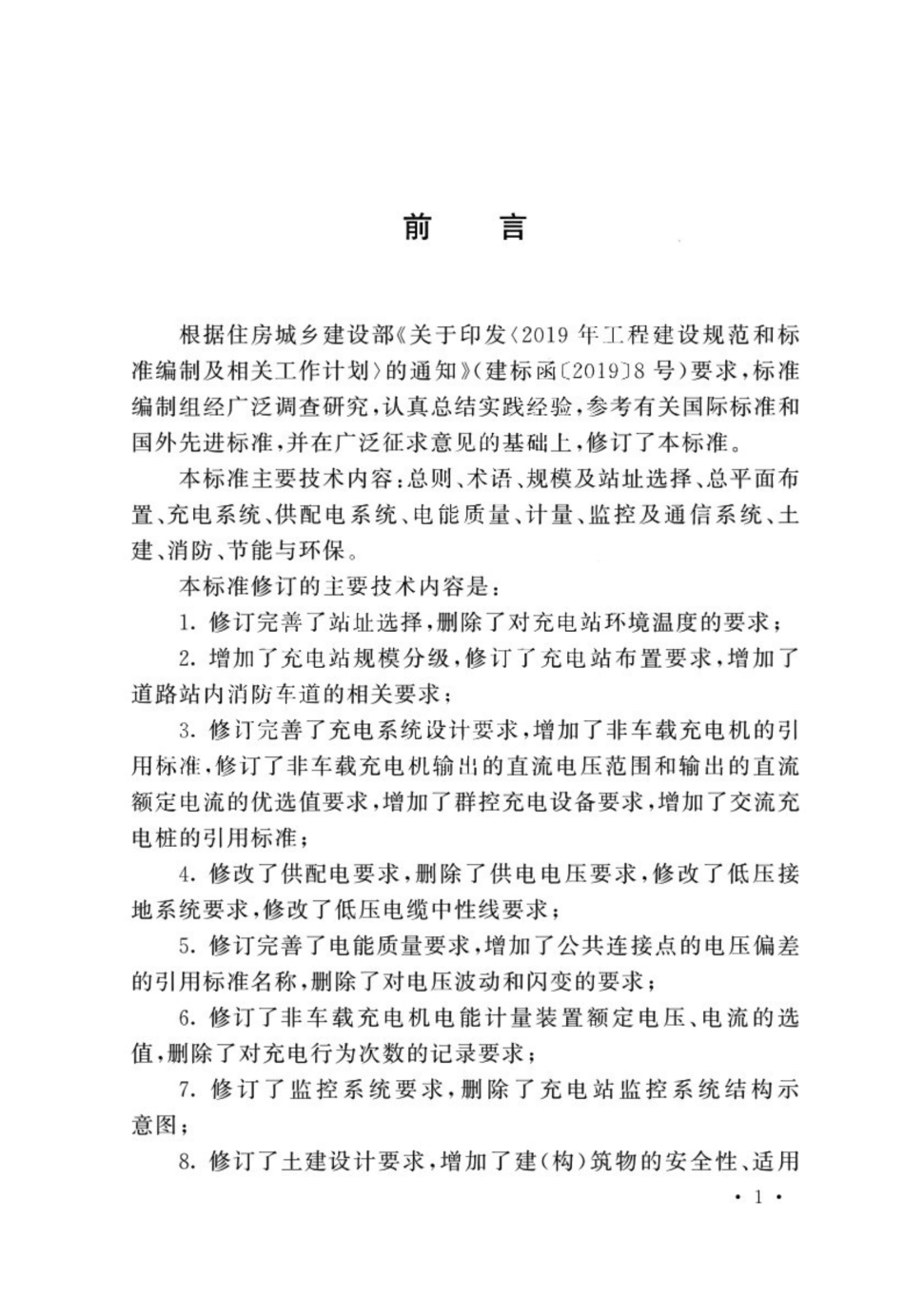 前　言

根据住房城乡建设部《关于印发〈2019年工程建设规范和标准编制及相关工作计划〉的通知》（建标函〔2019〕8号）要求，标准编制组经广泛调查研究，认真总结实践经验，参考有关国际标准和国外先进标准，并在广泛征求意见的基础上，修订了本标准。

本标准主要技术内容：总则、术语、规模及站址选择、总平面布置、充电系统、供配电系统、电能质量、计量、监控及通信系统、土建、消防、节能与环保。

本标准修订的主要技术内容是：

1. 修订完善了站址选择，删除了对充电站环境温度的要求；

2. 增加了充电站规模分级，修订了充电站布置要求，增加了道路站内消防车道的相关要求；

3. 修订完善了充电系统设计要求，增加了非车载充电机的引用标准，修订了非车载充电机输出的直流电压范围和输出的直流额定电流的优选值要求，增加了群控充电设备要求，增加了交流充电桩的引用标准；

4. 修改了供配电要求，删除了供电电压要求，修改了低压接地系统要求，修改了低压电缆中性线要求；

5. 修订完善了电能质量要求，增加了公共连接点的电压偏差的引用标准名称，删除了对电压波动和闪变的要求；

6. 修订了非车载充电机电能计量装置额定电压、电流的选值，删除了对充电行为次数的记录要求；

7. 修订了监控系统要求，删除了充电站监控系统结构示意图；

8. 修订了土建设计要求，增加了建（构）筑物的安全性、适用

· 1 ·